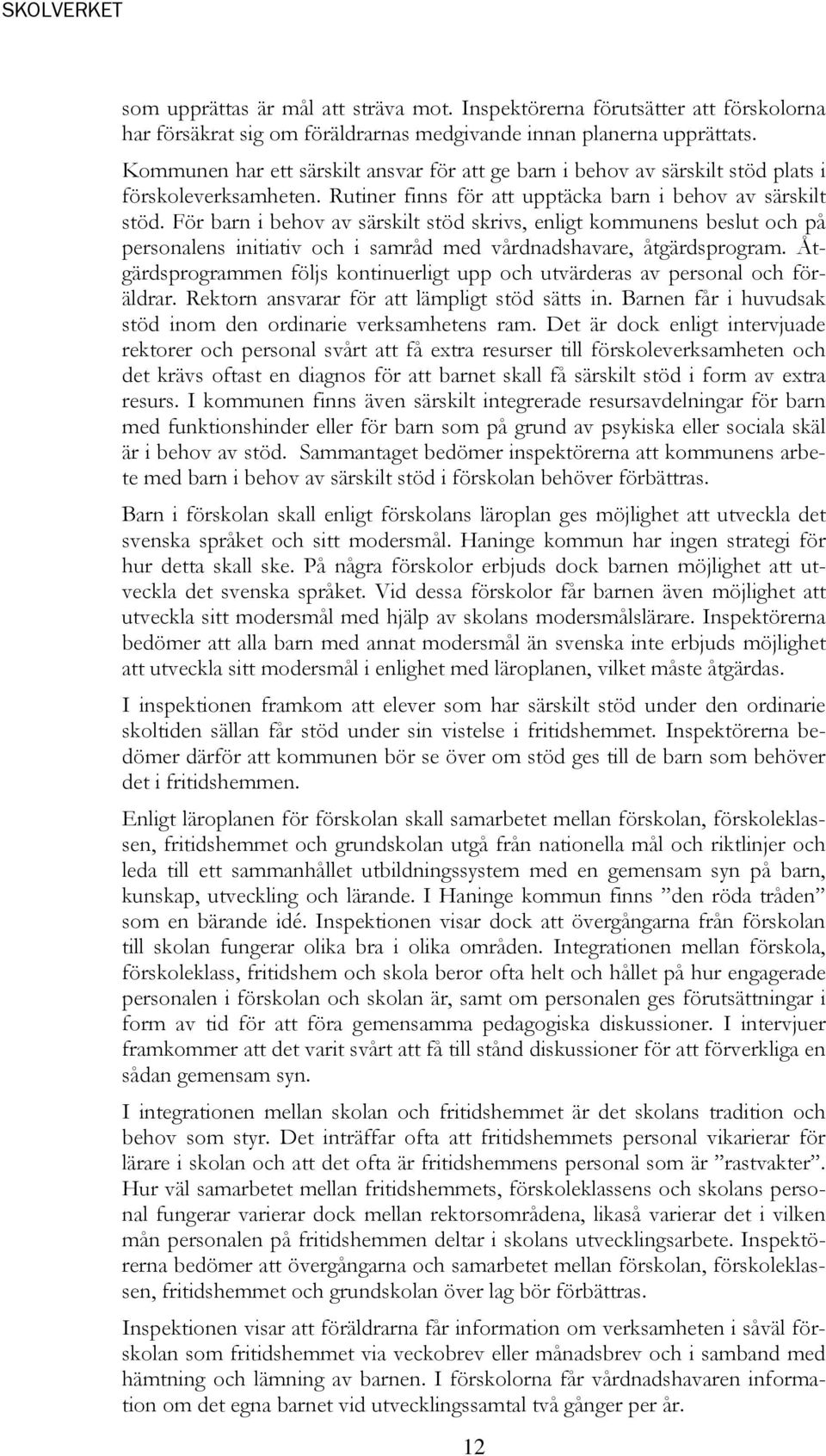 SKOLVERKET

som upprättas är mål att sträva mot. Inspektörerna förutsätter att förskolorna har försäkrat sig om föräldrarnas medgivande innan planerna upprättats.

Kommunen har ett särskilt ansvar för att ge barn i behov av särskilt stöd plats i förskoleverksamheten. Rutiner finns för att upptäcka barn i behov av särskilt stöd. För barn i behov av särskilt stöd skrivs, enligt kommunens beslut och på personalens initiativ och i samråd med vårdnadshavare, åtgärdsprogram. Åtgärdsprogrammen följs kontinuerligt upp och utvärderas av personal och föräldrar. Rektorn ansvarar för att lämpligt stöd sätts in. Barnen får i huvudsak stöd inom den ordinarie verksamhetens ram. Det är dock enligt intervjuade rektorer och personal svårt att få extra resurser till förskoleverksamheten och det krävs oftast en diagnos för att barnet skall få särskilt stöd i form av extra resurs. I kommunen finns även särskilt integrerade resursavdelningar för barn med funktionshinder eller för barn som på grund av psykiska eller sociala skäl är i behov av stöd. Sammantaget bedömer inspektörerna att kommunens arbete med barn i behov av särskilt stöd i förskolan behöver förbättras.

Barn i förskolan skall enligt förskolans läroplan ges möjlighet att utveckla det svenska språket och sitt modersmål. Haninge kommun har ingen strategi för hur detta skall ske. På några förskolor erbjuds dock barnen möjlighet att utveckla det svenska språket. Vid dessa förskolor får barnen även möjlighet att utveckla sitt modersmål med hjälp av skolans modersmålslärare. Inspektörerna bedömer att alla barn med annat modersmål än svenska inte erbjuds möjlighet att utveckla sitt modersmål i enlighet med läroplanen, vilket måste åtgärdas.

I inspektionen framkom att elever som har särskilt stöd under den ordinarie skoltiden sällan får stöd under sin vistelse i fritidshemmet. Inspektörerna bedömer därför att kommunen bör se över om stöd ges till de barn som behöver det i fritidshemmen.

Enligt läroplanen för förskolan skall samarbetet mellan förskolan, förskoleklassen, fritidshemmet och grundskolan utgå från nationella mål och riktlinjer och leda till ett sammanhållet utbildningssystem med en gemensam syn på barn, kunskap, utveckling och lärande. I Haninge kommun finns ”den röda tråden” som en bärande idé. Inspektionen visar dock att övergångarna från förskolan till skolan fungerar olika bra i olika områden. Integrationen mellan förskola, förskoleklass, fritidshem och skola beror ofta helt och hållet på hur engagerade personalen i förskolan och skolan är, samt om personalen ges förutsättningar i form av tid för att föra gemensamma pedagogiska diskussioner. I intervjuer framkommer att det varit svårt att få till stånd diskussioner för att förverkliga en sådan gemensam syn.

I integrationen mellan skolan och fritidshemmet är det skolans tradition och behov som styr. Det inträffar ofta att fritidshemmets personal vikarierar för lärare i skolan och att det ofta är fritidshemmens personal som är ”rastvakter”. Hur väl samarbetet mellan fritidshemmets, förskoleklassens och skolans personal fungerar varierar dock mellan rektorsområdena, likaså varierar det i vilken mån personalen på fritidshemmen deltar i skolans utvecklingsarbete. Inspektörerna bedömer att övergångarna och samarbetet mellan förskolan, förskoleklassen, fritidshemmet och grundskolan över lag bör förbättras.

Inspektionen visar att föräldrarna får information om verksamheten i såväl förskolan som fritidshemmet via veckobrev eller månadsbrev och i samband med hämtning och lämning av barnen. I förskolorna får vårdnadshavaren information om det egna barnet vid utvecklingssamtal två gånger per år.

12